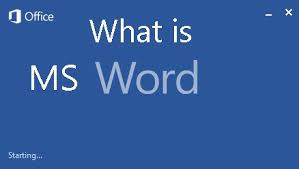 Office

What is

MS Word

Starting...